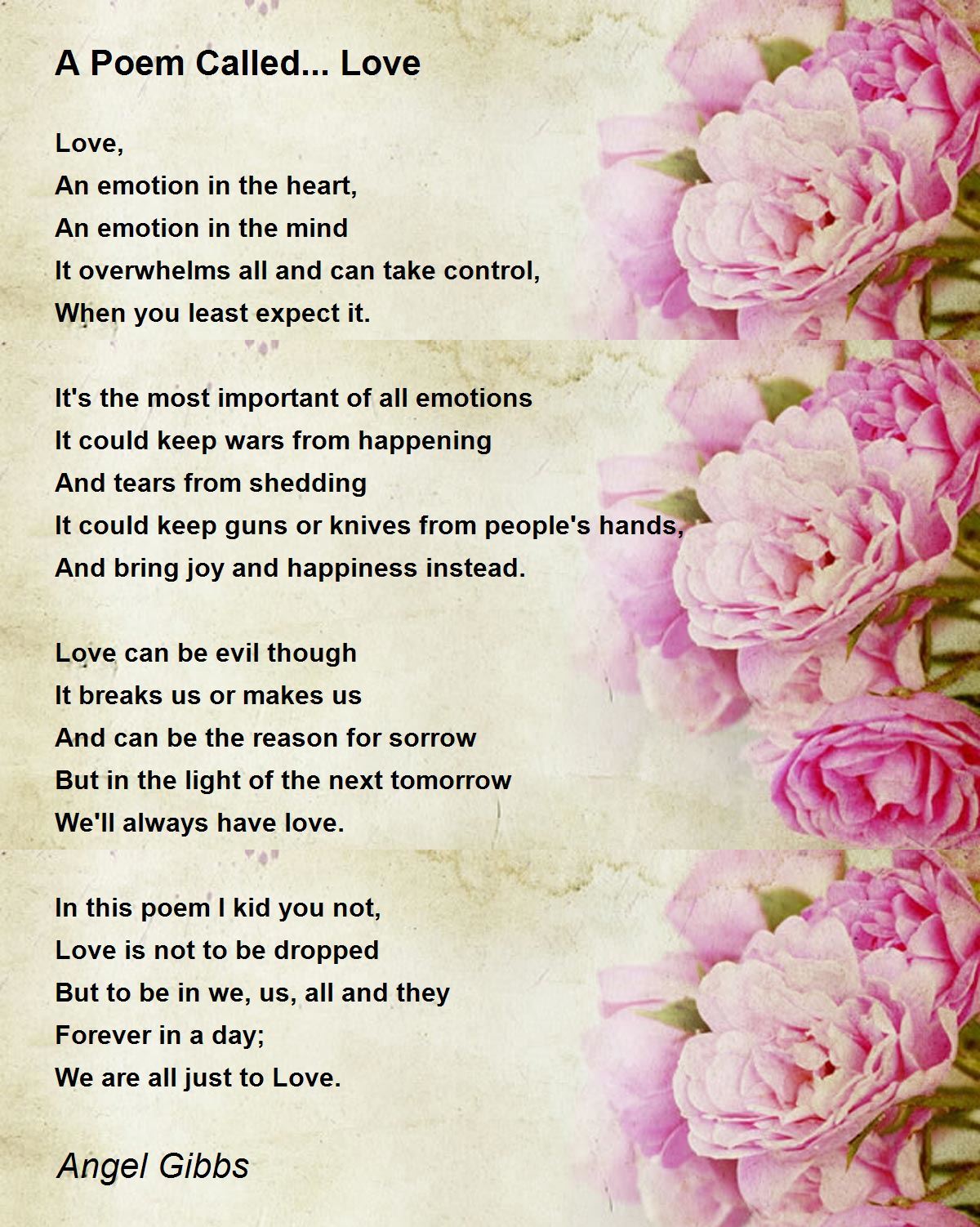 A Poem Called... Love

Love,
An emotion in the heart,
An emotion in the mind
It overwhelms all and can take control,
When you least expect it.

It's the most important of all emotions
It could keep wars from happening
And tears from shedding
It could keep guns or knives from people's hands,
And bring joy and happiness instead.

Love can be evil though
It breaks us or makes us
And can be the reason for sorrow
But in the light of the next tomorrow
We'll always have love.

In this poem I kid you not,
Love is not to be dropped
But to be in we, us, all and they
Forever in a day;
We are all just to Love.

Angel Gibbs